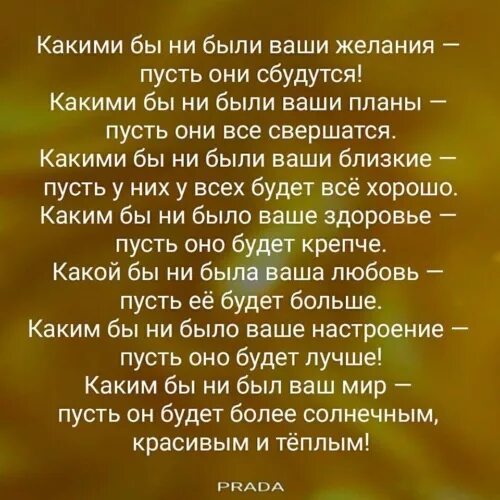 Какими бы ни были ваши желания — пусть они сбудутся!
Какими бы ни были ваши планы — пусть они все свершатся.
Какими бы ни были ваши близкие — пусть у них у всех будет всё хорошо.
Каким бы ни было ваше здоровье — пусть оно будет крепче.
Какой бы ни была ваша любовь — пусть её будет больше.
Каким бы ни было ваше настроение — пусть оно будет лучше!
Каким бы ни был ваш мир — пусть он будет более солнечным, красивым и тёплым!

PRADA